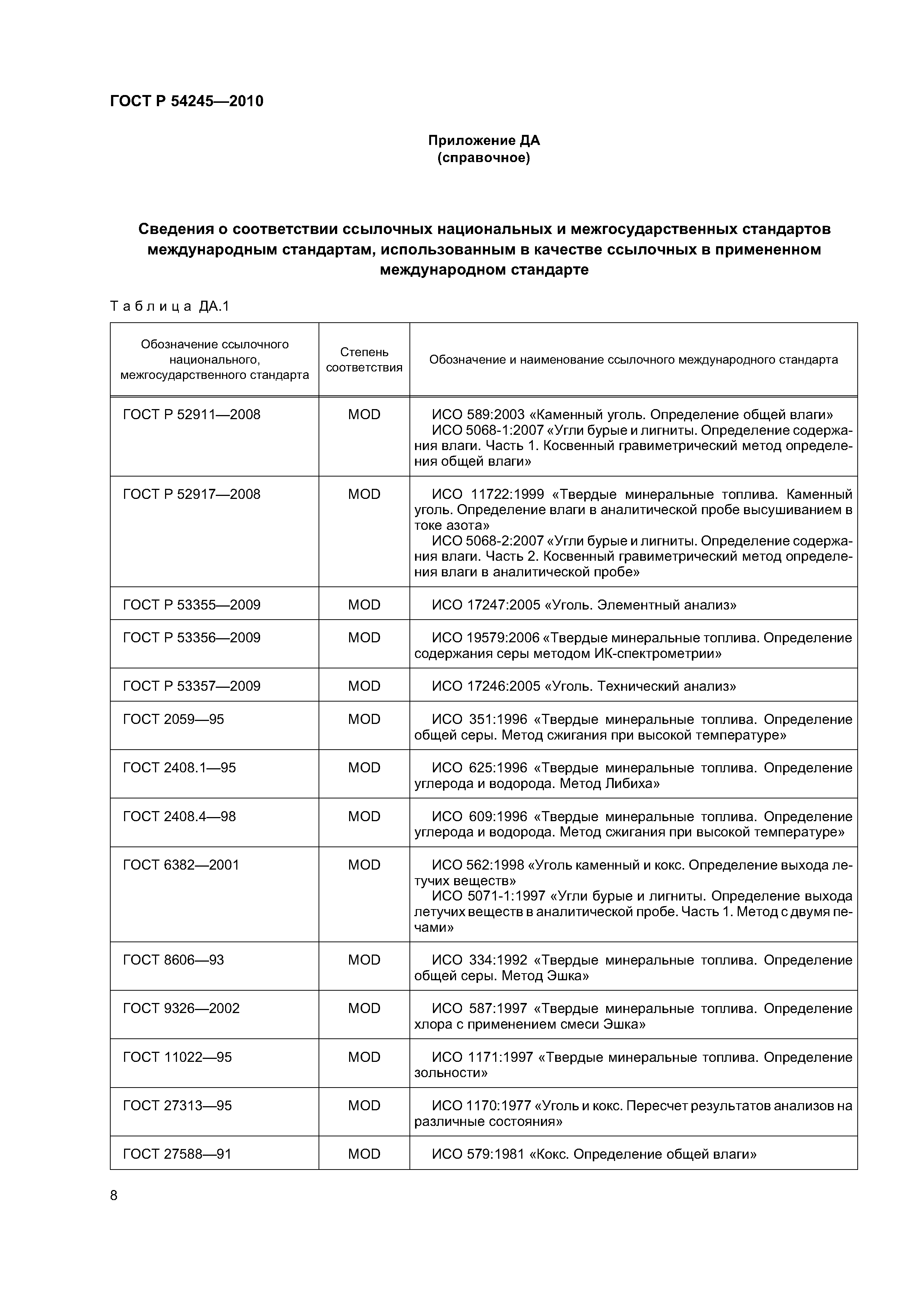 ГОСТ Р 54245—2010

Приложение ДА
(справочное)

Сведения о соответствии ссылочных национальных и межгосударственных стандартов международным стандартам, использованным в качестве ссылочных в примененном международном стандарте

Таблица ДА.1

| Обозначение ссылочного национального, межгосударственного стандарта | Степень соответствия | Обозначение и наименование ссылочного международного стандарта |
|---|---|---|
| ГОСТ Р 52911—2008 | MOD | ИСО 589:2003 «Каменный уголь. Определение общей влаги» ИСО 5068-1:2007 «Угли бурые и лигниты. Определение содержания влаги. Часть 1. Косвенный гравиметрический метод определения общей влаги» |
| ГОСТ Р 52917—2008 | MOD | ИСО 11722:1999 «Твердые минеральные топлива. Каменный уголь. Определение влаги в аналитической пробе высушиванием в токе азота» ИСО 5068-2:2007 «Угли бурые и лигниты. Определение содержания влаги. Часть 2. Косвенный гравиметрический метод определения влаги в аналитической пробе» |
| ГОСТ Р 53355—2009 | MOD | ИСО 17247:2005 «Уголь. Элементный анализ» |
| ГОСТ Р 53356—2009 | MOD | ИСО 19579:2006 «Твердые минеральные топлива. Определение содержания серы методом ИК-спектрометрии» |
| ГОСТ Р 53357—2009 | MOD | ИСО 17246:2005 «Уголь. Технический анализ» |
| ГОСТ 2059—95 | MOD | ИСО 351:1996 «Твердые минеральные топлива. Определение общей серы. Метод сжигания при высокой температуре» |
| ГОСТ 2408.1—95 | MOD | ИСО 625:1996 «Твердые минеральные топлива. Определение углерода и водорода. Метод Либиха» |
| ГОСТ 2408.4—98 | MOD | ИСО 609:1996 «Твердые минеральные топлива. Определение углерода и водорода. Метод сжигания при высокой температуре» |
| ГОСТ 6382—2001 | MOD | ИСО 562:1998 «Уголь каменный и кокс. Определение выхода летучих веществ» ИСО 5071-1:1997 «Угли бурые и лигниты. Определение выхода летучих веществ в аналитической пробе. Часть 1. Метод с двумя печами» |
| ГОСТ 8606—93 | MOD | ИСО 334:1992 «Твердые минеральные топлива. Определение общей серы. Метод Эшка» |
| ГОСТ 9326—2002 | MOD | ИСО 587:1997 «Твердые минеральные топлива. Определение хлора с применением смеси Эшка» |
| ГОСТ 11022—95 | MOD | ИСО 1171:1997 «Твердые минеральные топлива. Определение зольности» |
| ГОСТ 27313—95 | MOD | ИСО 1170:1977 «Уголь и кокс. Пересчет результатов анализов на различные состояния» |
| ГОСТ 27588—91 | MOD | ИСО 579:1981 «Кокс. Определение общей влаги» |

8